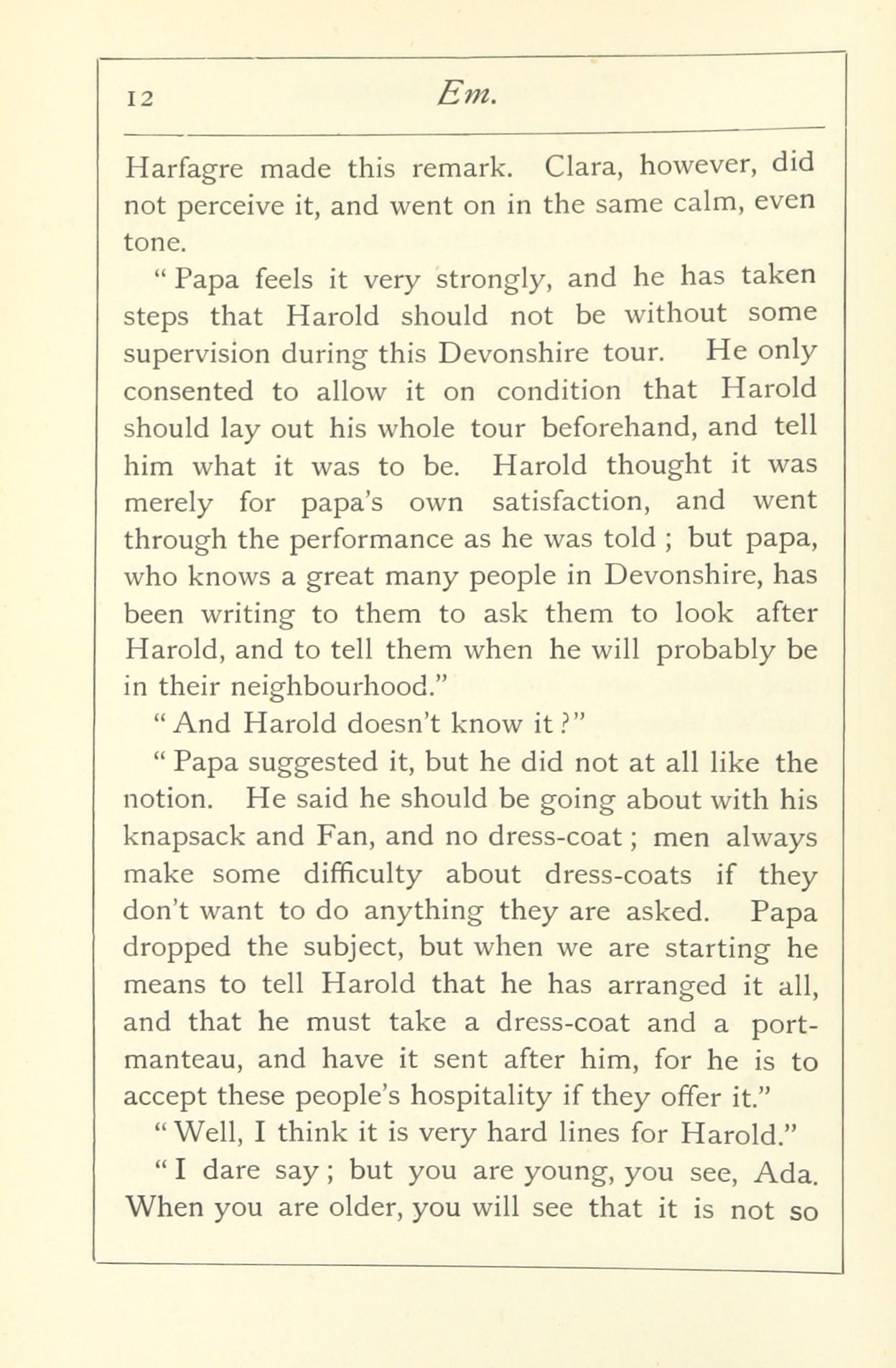 12 Em.

Harfagre made this remark. Clara, however, did not perceive it, and went on in the same calm, even tone.

" Papa feels it very strongly, and he has taken steps that Harold should not be without some supervision during this Devonshire tour. He only consented to allow it on condition that Harold should lay out his whole tour beforehand, and tell him what it was to be. Harold thought it was merely for papa's own satisfaction, and went through the performance as he was told ; but papa, who knows a great many people in Devonshire, has been writing to them to ask them to look after Harold, and to tell them when he will probably be in their neighbourhood."

" And Harold doesn't know it ?"

" Papa suggested it, but he did not at all like the notion. He said he should be going about with his knapsack and Fan, and no dress-coat ; men always make some difficulty about dress-coats if they don't want to do anything they are asked. Papa dropped the subject, but when we are starting he means to tell Harold that he has arranged it all, and that he must take a dress-coat and a portmanteau, and have it sent after him, for he is to accept these people's hospitality if they offer it."

" Well, I think it is very hard lines for Harold."

" I dare say ; but you are young, you see, Ada. When you are older, you will see that it is not so